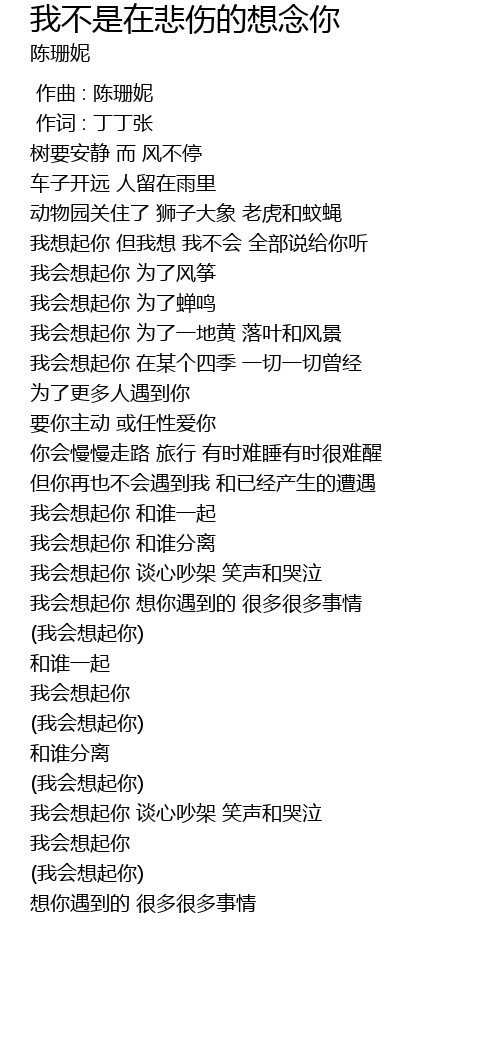 我不是在悲伤的想念你
陈珊妮

作曲 : 陈珊妮
作词 : 丁丁张
树要安静 而 风不停
车子开远 人留在雨里
动物园关住了 狮子大象 老虎和蚊蝇
我想起你 但我想 我不会 全部说给你听
我会想起你 为了风筝
我会想起你 为了蝉鸣
我会想起你 为了一地黄 落叶和风景
我会想起你 在某个四季 一切一切曾经
为了更多人遇到你
要你主动 或任性爱你
你会慢慢走路 旅行 有时难睡有时很难醒
但你再也不会遇到我 和已经产生的遭遇
我会想起你 和谁一起
我会想起你 和谁分离
我会想起你 谈心吵架 笑声和哭泣
我会想起你 想你遇到的 很多很多事情
(我会想起你)
和谁一起
我会想起你
(我会想起你)
和谁分离
(我会想起你)
我会想起你 谈心吵架 笑声和哭泣
我会想起你
(我会想起你)
想你遇到的 很多很多事情